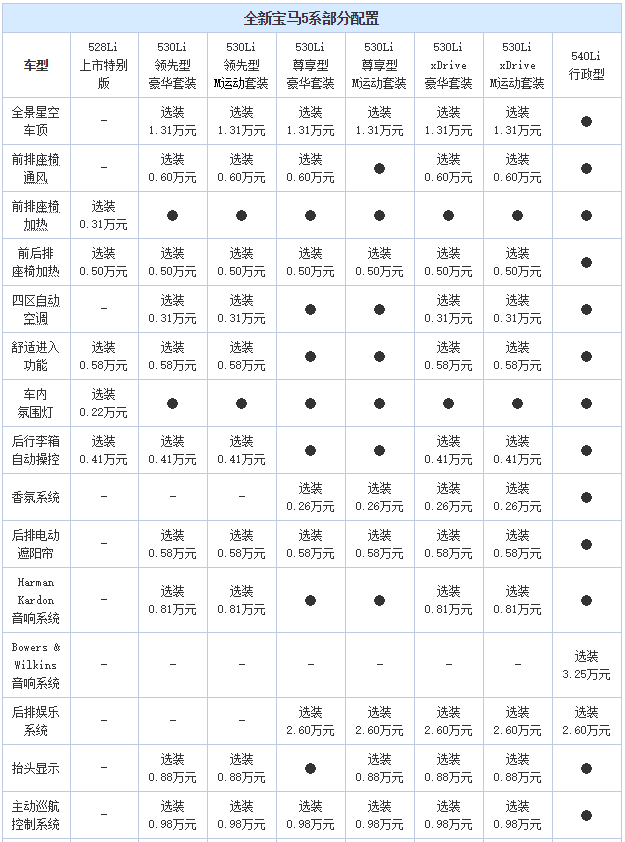 全新宝马5系部分配置

| 车型 | 528Li 上市特别版 | 530Li 领先型 豪华套装 | 530Li 领先型 M运动套装 | 530Li 尊享型 豪华套装 | 530Li 尊享型 M运动套装 | 530Li xDrive 豪华套装 | 530Li xDrive M运动套装 | 540Li 行政型 |
|---|---|---|---|---|---|---|---|---|
| 全景星空车顶 | – | 选装 1.31万元 | 选装 1.31万元 | 选装 1.31万元 | 选装 1.31万元 | 选装 1.31万元 | 选装 1.31万元 | ● |
| 前排座椅通风 | – | 选装 0.60万元 | 选装 0.60万元 | 选装 0.60万元 | ● | 选装 0.60万元 | 选装 0.60万元 | ● |
| 前排座椅加热 | 选装 0.31万元 | ● | ● | ● | ● | ● | ● | ● |
| 前后排座椅加热 | 选装 0.50万元 | 选装 0.50万元 | 选装 0.50万元 | 选装 0.50万元 | 选装 0.50万元 | 选装 0.50万元 | 选装 0.50万元 | ● |
| 四区自动空调 | – | 选装 0.31万元 | 选装 0.31万元 | ● | ● | 选装 0.31万元 | 选装 0.31万元 | ● |
| 舒适进入功能 | 选装 0.58万元 | 选装 0.58万元 | 选装 0.58万元 | ● | ● | 选装 0.58万元 | 选装 0.58万元 | ● |
| 车内氛围灯 | 选装 0.22万元 | ● | ● | ● | ● | ● | ● | ● |
| 后行李箱自动操控 | 选装 0.41万元 | 选装 0.41万元 | 选装 0.41万元 | ● | ● | 选装 0.41万元 | 选装 0.41万元 | ● |
| 香氛系统 | – | – | – | 选装 0.26万元 | 选装 0.26万元 | 选装 0.26万元 | 选装 0.26万元 | ● |
| 后排电动遮阳帘 | – | 选装 0.58万元 | 选装 0.58万元 | 选装 0.58万元 | 选装 0.58万元 | 选装 0.58万元 | 选装 0.58万元 | ● |
| Harman Kardon 音响系统 | – | 选装 0.81万元 | 选装 0.81万元 | ● | ● | 选装 0.81万元 | 选装 0.81万元 | ● |
| Bowers & Wilkins 音响系统 | – | – | – | – | – | – | – | 选装 3.25万元 |
| 后排娱乐系统 | – | – | – | 选装 2.60万元 | 选装 2.60万元 | 选装 2.60万元 | 选装 2.60万元 | 选装 2.60万元 |
| 抬头显示 | – | 选装 0.88万元 | 选装 0.88万元 | ● | 选装 0.88万元 | 选装 0.88万元 | 选装 0.88万元 | ● |
| 主动巡航控制系统 | – | 选装 0.98万元 | 选装 0.98万元 | 选装 0.98万元 | 选装 0.98万元 | 选装 0.98万元 | 选装 0.98万元 | ● |